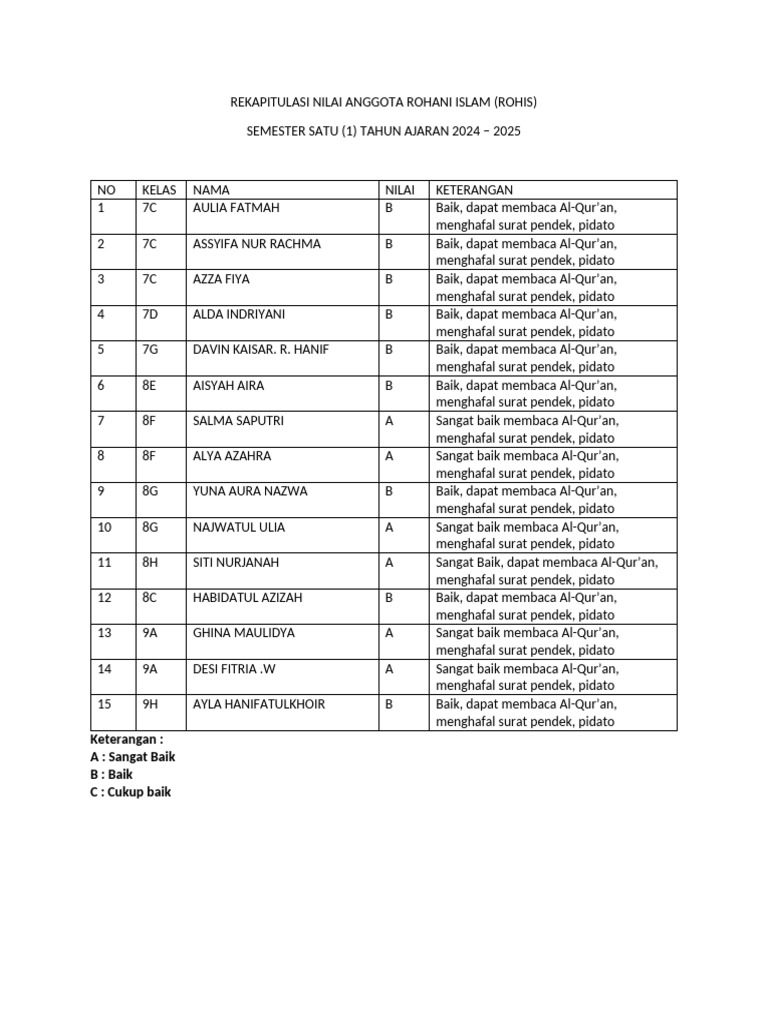 REKAPITULASI NILAI ANGGOTA ROHANI ISLAM (ROHIS)

SEMESTER SATU (1) TAHUN AJARAN 2024 – 2025

| NO | KELAS | NAMA | NILAI | KETERANGAN |
|---|---|---|---|---|
| 1 | 7C | AULIA FATMAH | B | Baik, dapat membaca Al-Qur'an, menghafal surat pendek, pidato |
| 2 | 7C | ASSYIFA NUR RACHMA | B | Baik, dapat membaca Al-Qur'an, menghafal surat pendek, pidato |
| 3 | 7C | AZZA FIYA | B | Baik, dapat membaca Al-Qur'an, menghafal surat pendek, pidato |
| 4 | 7D | ALDA INDRIYANI | B | Baik, dapat membaca Al-Qur'an, menghafal surat pendek, pidato |
| 5 | 7G | DAVIN KAISAR. R. HANIF | B | Baik, dapat membaca Al-Qur'an, menghafal surat pendek, pidato |
| 6 | 8E | AISYAH AIRA | B | Baik, dapat membaca Al-Qur'an, menghafal surat pendek, pidato |
| 7 | 8F | SALMA SAPUTRI | A | Sangat baik membaca Al-Qur'an, menghafal surat pendek, pidato |
| 8 | 8F | ALYA AZAHRA | A | Sangat baik membaca Al-Qur'an, menghafal surat pendek, pidato |
| 9 | 8G | YUNA AURA NAZWA | B | Baik, dapat membaca Al-Qur'an, menghafal surat pendek, pidato |
| 10 | 8G | NAJWATUL ULIA | A | Sangat baik membaca Al-Qur'an, menghafal surat pendek, pidato |
| 11 | 8H | SITI NURJANAH | A | Sangat Baik, dapat membaca Al-Qur'an, menghafal surat pendek, pidato |
| 12 | 8C | HABIDATUL AZIZAH | B | Baik, dapat membaca Al-Qur'an, menghafal surat pendek, pidato |
| 13 | 9A | GHINA MAULIDYA | A | Sangat baik membaca Al-Qur'an, menghafal surat pendek, pidato |
| 14 | 9A | DESI FITRIA .W | A | Sangat baik membaca Al-Qur'an, menghafal surat pendek, pidato |
| 15 | 9H | AYLA HANIFATULKHOIR | B | Baik, dapat membaca Al-Qur'an, menghafal surat pendek, pidato |

Keterangan :
A : Sangat Baik
B : Baik
C : Cukup baik